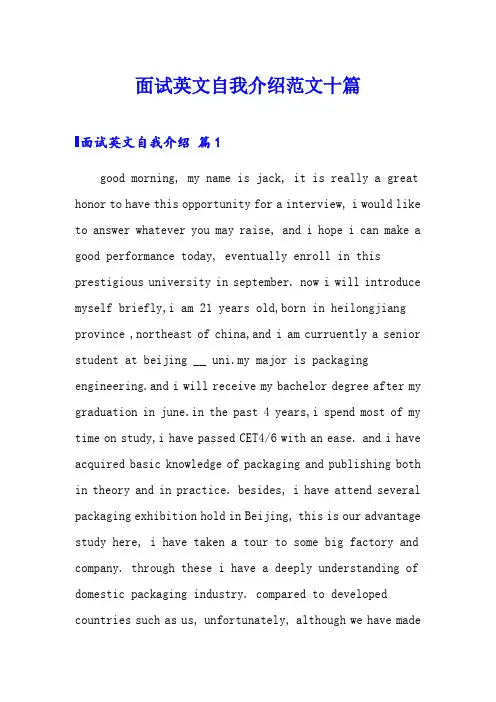 面试英文自我介绍范文十篇

面试英文自我介绍 篇1

good morning, my name is jack, it is really a great honor to have this opportunity for a interview, i would like to answer whatever you may raise, and i hope i can make a good performance today, eventually enroll in this prestigious university in september. now i will introduce myself briefly,i am 21 years old,born in heilongjiang province ,northeast of china,and i am curruently a senior student at beijing __ uni.my major is packaging engineering.and i will receive my bachelor degree after my graduation in june.in the past 4 years,i spend most of my time on study,i have passed CET4/6 with an ease. and i have acquired basic knowledge of packaging and publishing both in theory and in practice. besides, i have attend several packaging exhibition hold in Beijing, this is our advantage study here, i have taken a tour to some big factory and company. through these i have a deeply understanding of domestic packaging industry. compared to developed countries such as us, unfortunately, although we have made